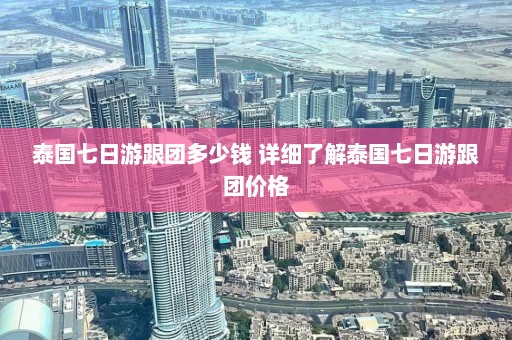 EMAAR

泰国七日游跟团多少钱 详细了解泰国七日游跟团价格